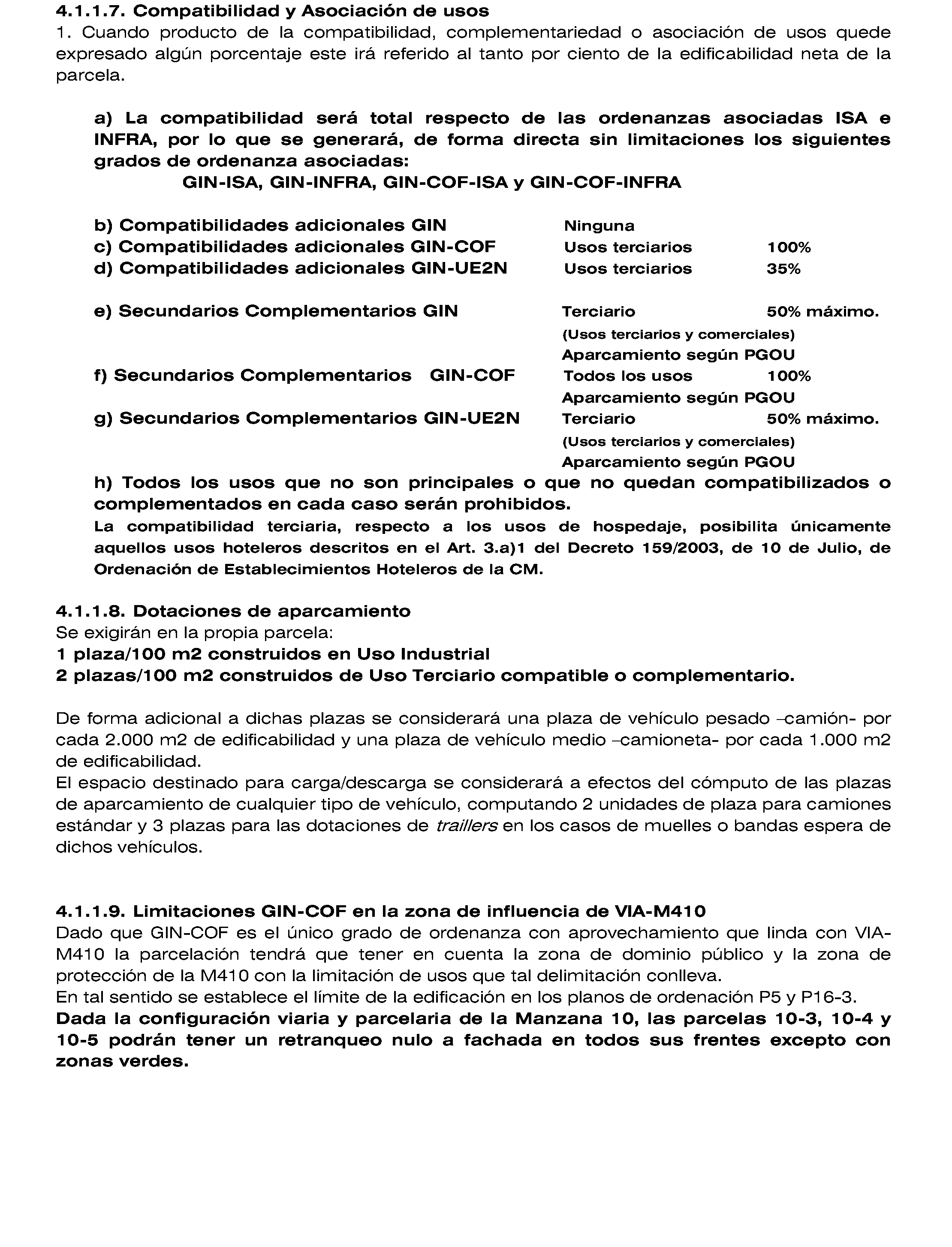 4.1.1.7. Compatibilidad y Asociación de usos
1. Cuando producto de la compatibilidad, complementariedad o asociación de usos quede expresado algún porcentaje este irá referido al tanto por ciento de la edificabilidad neta de la parcela.

a) La compatibilidad será total respecto de las ordenanzas asociadas ISA e INFRA, por lo que se generará, de forma directa sin limitaciones los siguientes grados de ordenanza asociadas:
GIN-ISA, GIN-INFRA, GIN-COF-ISA y GIN-COF-INFRA

b) Compatibilidades adicionales GIN Ninguna
c) Compatibilidades adicionales GIN-COF Usos terciarios 100%
d) Compatibilidades adicionales GIN-UE2N Usos terciarios 35%

e) Secundarios Complementarios GIN Terciario 50% máximo.
(Usos terciarios y comerciales)
Aparcamiento según PGOU
f) Secundarios Complementarios GIN-COF Todos los usos 100%
Aparcamiento según PGOU
g) Secundarios Complementarios GIN-UE2N Terciario 50% máximo.
(Usos terciarios y comerciales)
Aparcamiento según PGOU
h) Todos los usos que no son principales o que no quedan compatibilizados o complementados en cada caso serán prohibidos.
La compatibilidad terciaria, respecto a los usos de hospedaje, posibilita únicamente aquellos usos hoteleros descritos en el Art. 3.a)1 del Decreto 159/2003, de 10 de Julio, de Ordenación de Establecimientos Hoteleros de la CM.

4.1.1.8. Dotaciones de aparcamiento
Se exigirán en la propia parcela:
1 plaza/100 m2 construidos en Uso Industrial
2 plazas/100 m2 construidos de Uso Terciario compatible o complementario.

De forma adicional a dichas plazas se considerará una plaza de vehículo pesado –camión- por cada 2.000 m2 de edificabilidad y una plaza de vehículo medio –camioneta- por cada 1.000 m2 de edificabilidad.
El espacio destinado para carga/descarga se considerará a efectos del cómputo de las plazas de aparcamiento de cualquier tipo de vehículo, computando 2 unidades de plaza para camiones estándar y 3 plazas para las dotaciones de traillers en los casos de muelles o bandas espera de dichos vehículos.

4.1.1.9. Limitaciones GIN-COF en la zona de influencia de VIA-M410
Dado que GIN-COF es el único grado de ordenanza con aprovechamiento que linda con VIA-M410 la parcelación tendrá que tener en cuenta la zona de dominio público y la zona de protección de la M410 con la limitación de usos que tal delimitación conlleva.
En tal sentido se establece el límite de la edificación en los planos de ordenación P5 y P16-3.
Dada la configuración viaria y parcelaria de la Manzana 10, las parcelas 10-3, 10-4 y 10-5 podrán tener un retranqueo nulo a fachada en todos sus frentes excepto con zonas verdes.